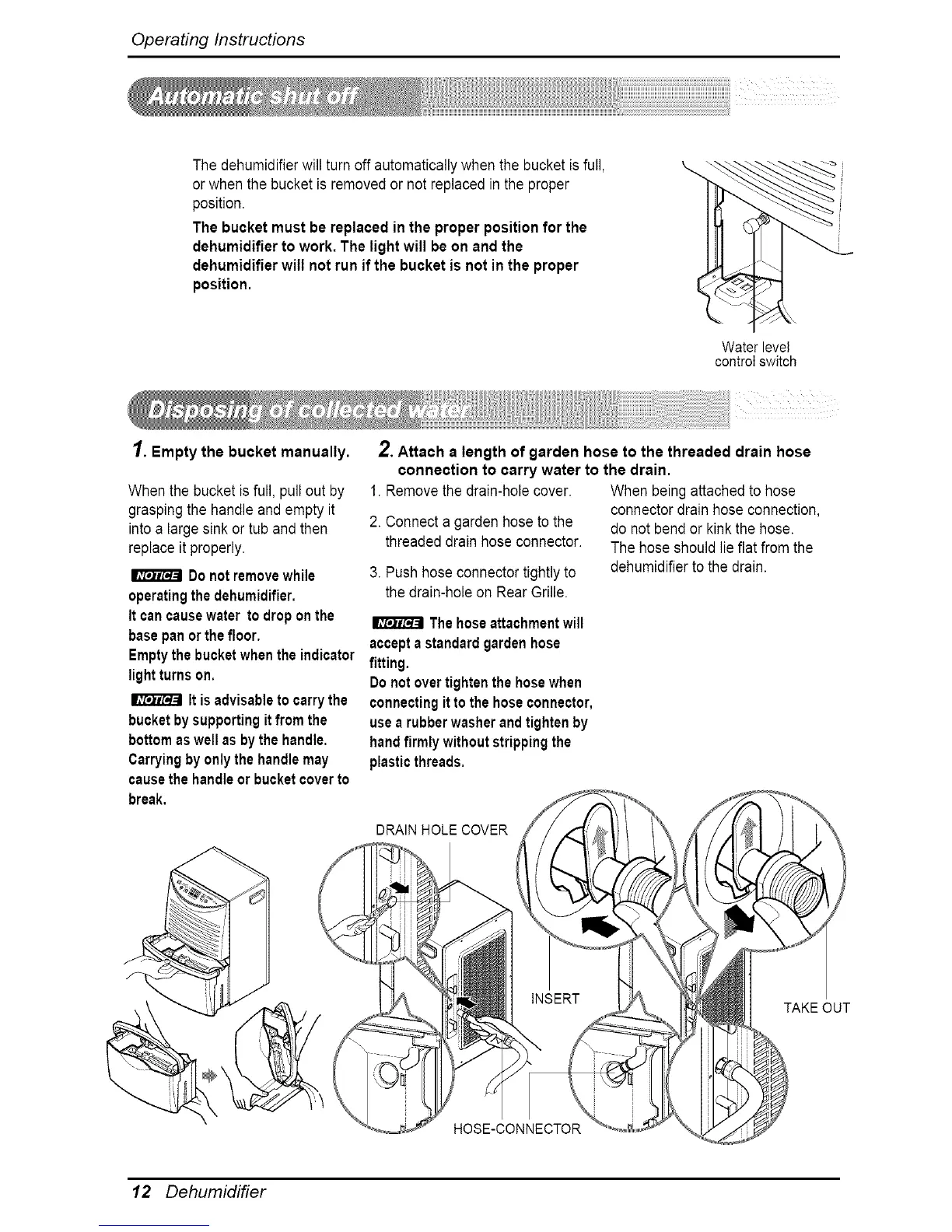 Operating Instructions

Automatic shut off

The dehumidifier will turn off automatically when the bucket is full, or when the bucket is removed or not replaced in the proper position.

The bucket must be replaced in the proper position for the dehumidifier to work. The light will be on and the dehumidifier will not run if the bucket is not in the proper position.

Water level control switch

Disposing of collected water

1. Empty the bucket manually.

When the bucket is full, pull out by grasping the handle and empty it into a large sink or tub and then replace it properly.

NOTICE Do not remove while operating the dehumidifier. It can cause water to drop on the base pan or the floor. Empty the bucket when the indicator light turns on.

NOTICE It is advisable to carry the bucket by supporting it from the bottom as well as by the handle. Carrying by only the handle may cause the handle or bucket cover to break.

2. Attach a length of garden hose to the threaded drain hose connection to carry water to the drain.

1. Remove the drain-hole cover.

2. Connect a garden hose to the threaded drain hose connector.

3. Push hose connector tightly to the drain-hole on Rear Grille.

NOTICE The hose attachment will accept a standard garden hose fitting. Do not over tighten the hose when connecting it to the hose connector, use a rubber washer and tighten by hand firmly without stripping the plastic threads.

When being attached to hose connector drain hose connection, do not bend or kink the hose. The hose should lie flat from the dehumidifier to the drain.

DRAIN HOLE COVER

INSERT

TAKE OUT

HOSE-CONNECTOR

12 Dehumidifier